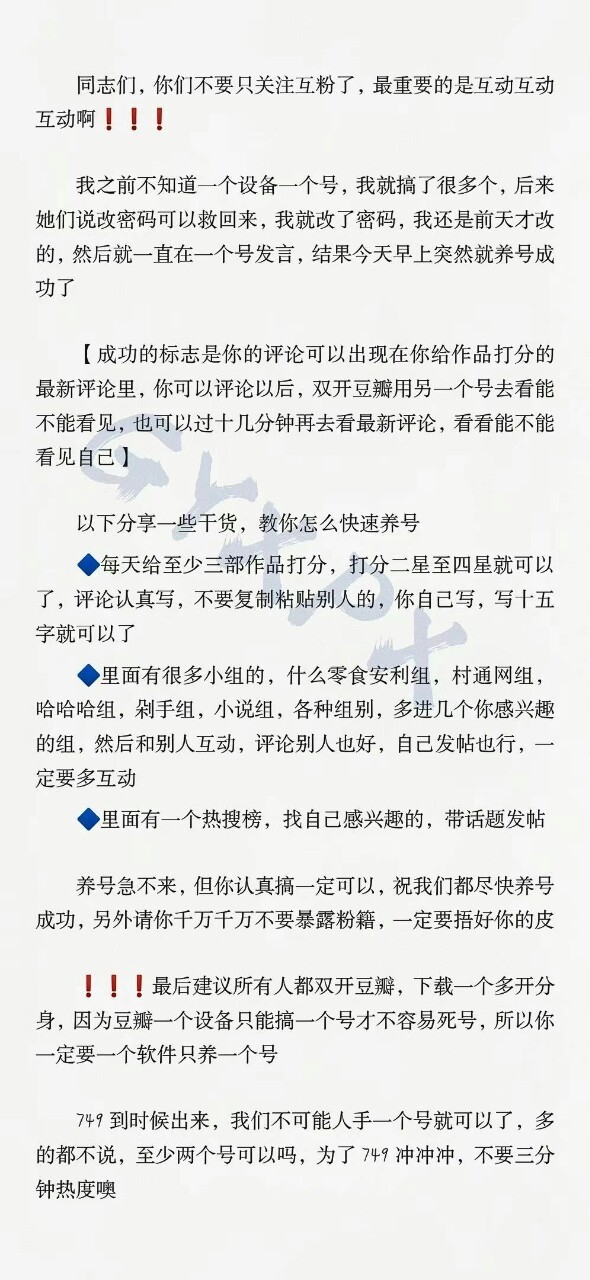 同志们，你们不要只关注互粉了，最重要的是互动互动互动啊❗❗❗

我之前不知道一个设备一个号，我就搞了很多个，后来她们说改密码可以救回来，我就改了密码，我还是前天才改的，然后就一直在一个号发言，结果今天早上突然就养号成功了

【成功的标志是你的评论可以出现在你给作品打分的最新评论里，你可以评论以后，双开豆瓣用另一个号去看能不能看见，也可以过十几分钟再去看最新评论，看看能不能看见自己】

以下分享一些干货，教你怎么快速养号

🔷每天给至少三部作品打分，打分二星至四星就可以了，评论认真写，不要复制粘贴别人的，你自己写，写十五字就可以了

🔷里面有很多小组的，什么零食安利组，村通网组，哈哈哈组，剁手组，小说组，各种组别，多进几个你感兴趣的组，然后和别人互动，评论别人也好，自己发帖也行，一定要多互动

🔷里面有一个热搜榜，找自己感兴趣的，带话题发帖

养号急不来，但你认真搞一定可以，祝我们都尽快养号成功，另外请你千万千万不要暴露粉籍，一定要捂好你的皮

❗❗❗最后建议所有人都双开豆瓣，下载一个多开分身，因为豆瓣一个设备只能搞一个号才不容易死号，所以你一定要一个软件只养一个号

749 到时候出来，我们不可能人手一个号就可以了，多的都不说，至少两个号可以吗，为了 749 冲冲冲，不要三分钟热度噢